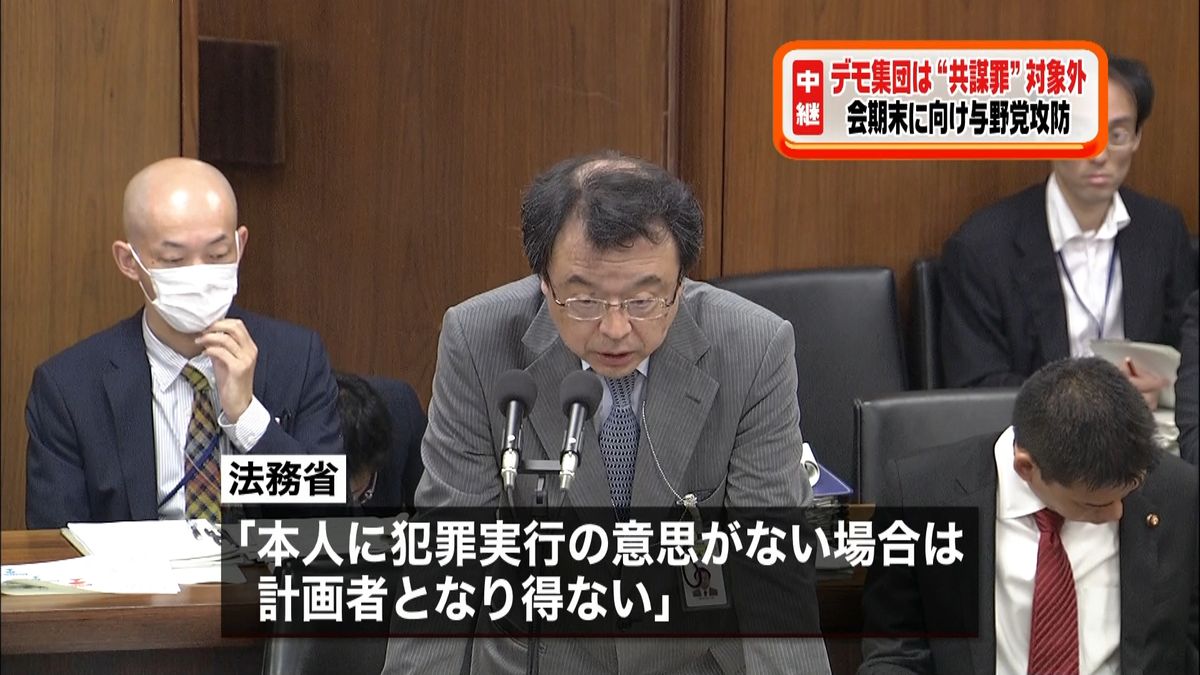 中継

デモ集団は“共謀罪”対象外
会期末に向け与野党攻防

法務省

「本人に犯罪実行の意思がない場合は計画者となり得ない」